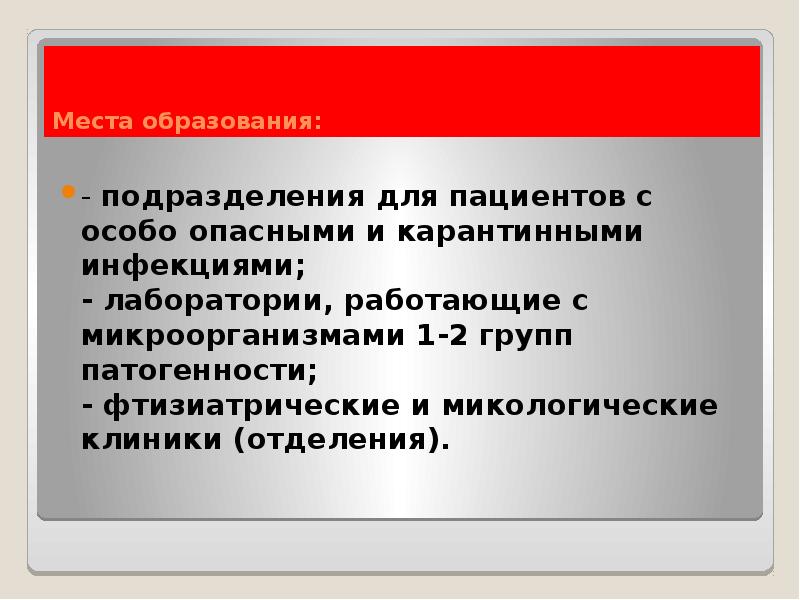 Места образования:

- подразделения для пациентов с особо опасными и карантинными инфекциями;
- лаборатории, работающие с микроорганизмами 1-2 групп патогенности;
- фтизиатрические и микологические клиники (отделения).